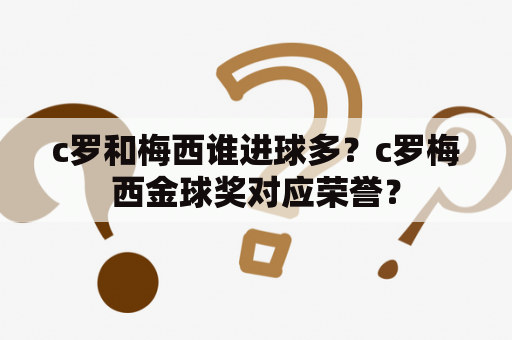 c罗和梅西谁进球多？c罗梅西金球奖对应荣誉？